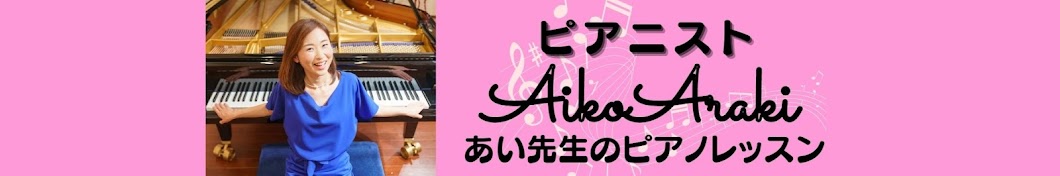 ピアニスト
AikoAraki
あい先生のピアノレッスン